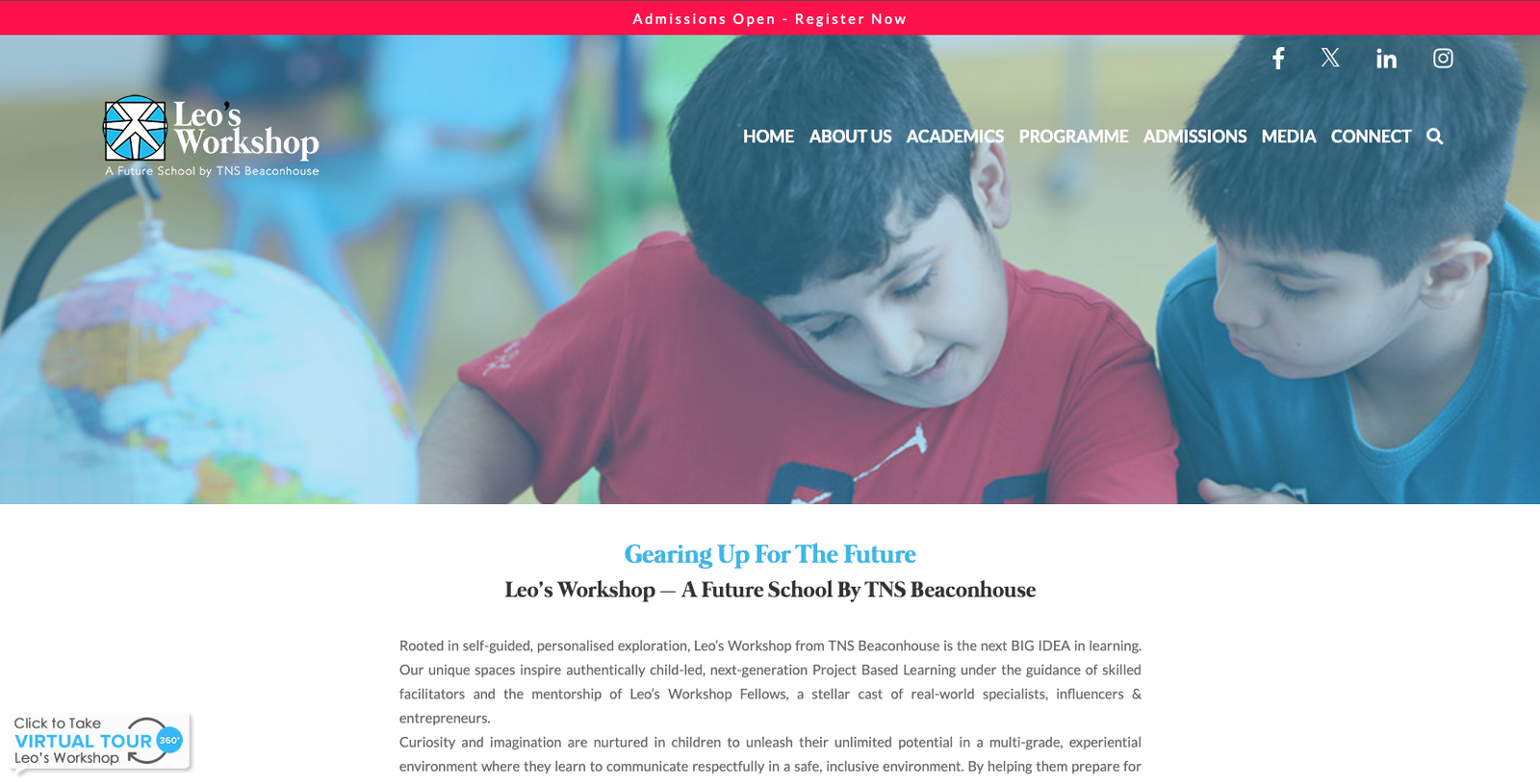 Admissions Open - Register Now

Leo's Workshop
A Future School by TNS Beaconhouse

HOME ABOUT US ACADEMICS PROGRAMME ADMISSIONS MEDIA CONNECT

Gearing Up For The Future
Leo's Workshop — A Future School By TNS Beaconhouse

Rooted in self-guided, personalised exploration, Leo's Workshop from TNS Beaconhouse is the next BIG IDEA in learning. Our unique spaces inspire authentically child-led, next-generation Project Based Learning under the guidance of skilled facilitators and the mentorship of Leo's Workshop Fellows, a stellar cast of real-world specialists, influencers & entrepreneurs.
Curiosity and imagination are nurtured in children to unleash their unlimited potential in a multi-grade, experiential environment where they learn to communicate respectfully in a safe, inclusive environment. By helping them prepare for

Click to Take
VIRTUAL TOUR 360°
Leo's Workshop